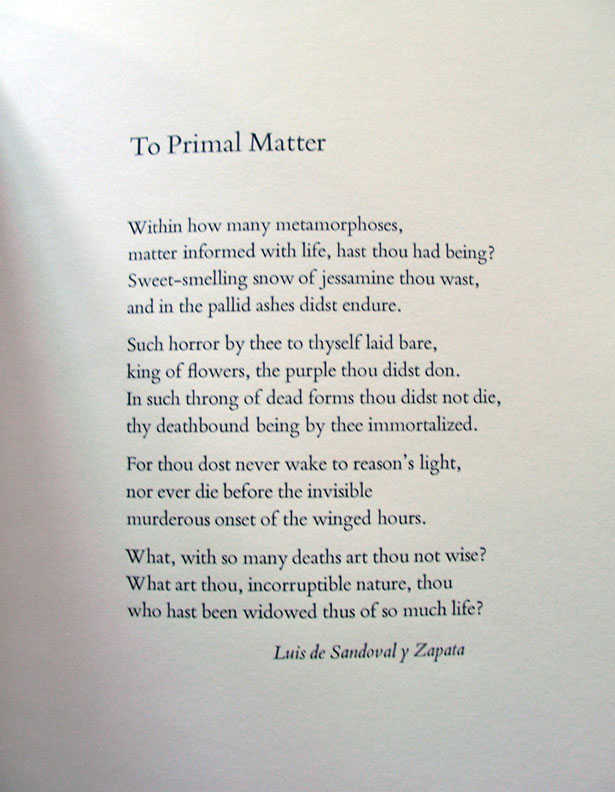 To Primal Matter

Within how many metamorphoses,
matter informed with life, hast thou had being?
Sweet-smelling snow of jessamine thou wast,
and in the pallid ashes didst endure.

Such horror by thee to thyself laid bare,
king of flowers, the purple thou didst don.
In such throng of dead forms thou didst not die,
thy deathbound being by thee immortalized.

For thou dost never wake to reason's light,
nor ever die before the invisible
murderous onset of the winged hours.

What, with so many deaths art thou not wise?
What art thou, incorruptible nature, thou
who hast been widowed thus of so much life?

Luis de Sandoval y Zapata